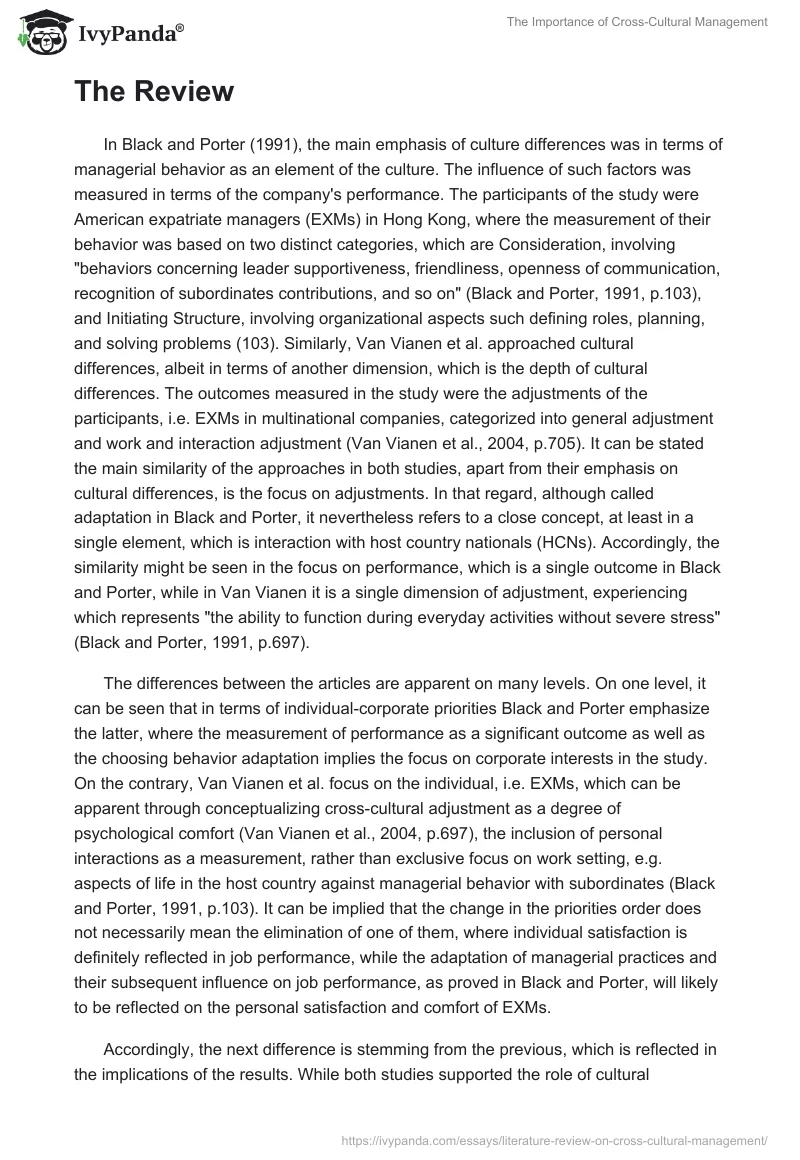 IvyPanda®

The Importance of Cross-Cultural Management

The Review

In Black and Porter (1991), the main emphasis of culture differences was in terms of managerial behavior as an element of the culture. The influence of such factors was measured in terms of the company's performance. The participants of the study were American expatriate managers (EXMs) in Hong Kong, where the measurement of their behavior was based on two distinct categories, which are Consideration, involving "behaviors concerning leader supportiveness, friendliness, openness of communication, recognition of subordinates contributions, and so on" (Black and Porter, 1991, p.103), and Initiating Structure, involving organizational aspects such defining roles, planning, and solving problems (103). Similarly, Van Vianen et al. approached cultural differences, albeit in terms of another dimension, which is the depth of cultural differences. The outcomes measured in the study were the adjustments of the participants, i.e. EXMs in multinational companies, categorized into general adjustment and work and interaction adjustment (Van Vianen et al., 2004, p.705). It can be stated the main similarity of the approaches in both studies, apart from their emphasis on cultural differences, is the focus on adjustments. In that regard, although called adaptation in Black and Porter, it nevertheless refers to a close concept, at least in a single element, which is interaction with host country nationals (HCNs). Accordingly, the similarity might be seen in the focus on performance, which is a single outcome in Black and Porter, while in Van Vianen it is a single dimension of adjustment, experiencing which represents "the ability to function during everyday activities without severe stress" (Black and Porter, 1991, p.697).

The differences between the articles are apparent on many levels. On one level, it can be seen that in terms of individual-corporate priorities Black and Porter emphasize the latter, where the measurement of performance as a significant outcome as well as the choosing behavior adaptation implies the focus on corporate interests in the study. On the contrary, Van Vianen et al. focus on the individual, i.e. EXMs, which can be apparent through conceptualizing cross-cultural adjustment as a degree of psychological comfort (Van Vianen et al., 2004, p.697), the inclusion of personal interactions as a measurement, rather than exclusive focus on work setting, e.g. aspects of life in the host country against managerial behavior with subordinates (Black and Porter, 1991, p.103). It can be implied that the change in the priorities order does not necessarily mean the elimination of one of them, where individual satisfaction is definitely reflected in job performance, while the adaptation of managerial practices and their subsequent influence on job performance, as proved in Black and Porter, will likely to be reflected on the personal satisfaction and comfort of EXMs.

Accordingly, the next difference is stemming from the previous, which is reflected in the implications of the results. While both studies supported the role of cultural

https://ivypanda.com/essays/literature-review-on-cross-cultural-management/